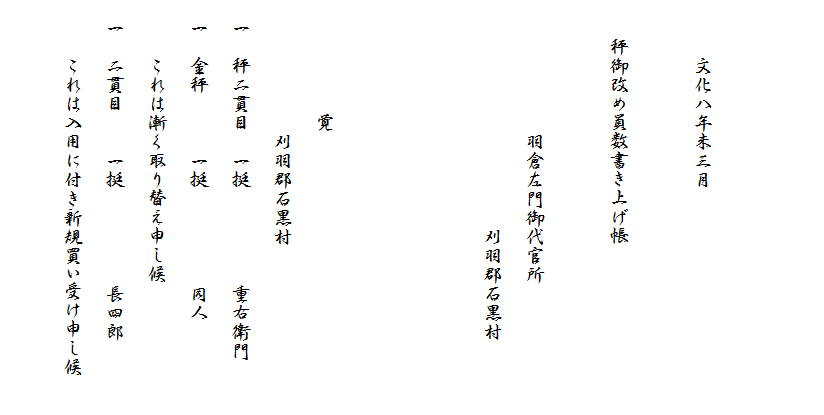 文化八年未三月

秤御改め員数書き上げ帳

羽倉左門御代官所

刈羽郡石黒村

覚

刈羽郡石黒村

一　秤二貫目　一挺　重右衛門

一　金秤　一挺　同人

これは漸く取り替え申し候

一　二貫目　一挺　長四郎

これは入用に付き新規買い受け申し候